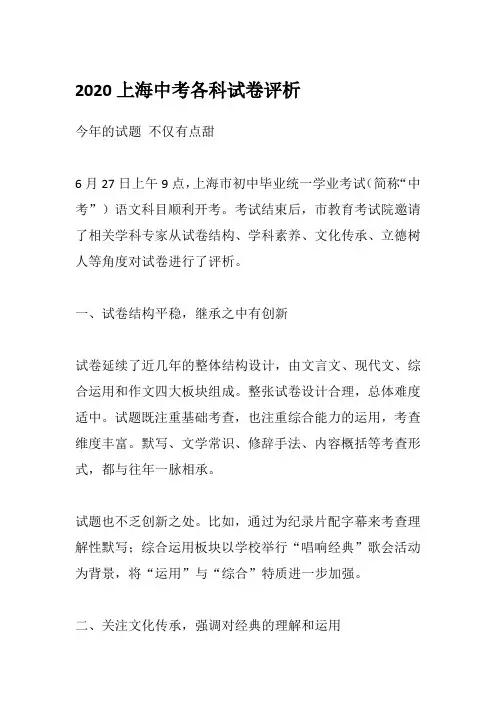 2020 上海中考各科试卷评析

今年的试题 不仅有点甜

6 月 27 日上午 9 点，上海市初中毕业统一学业考试（简称“中考”）语文科目顺利开考。考试结束后，市教育考试院邀请了相关学科专家从试卷结构、学科素养、文化传承、立德树人等角度对试卷进行了评析。

一、试卷结构平稳，继承之中有创新

试卷延续了近几年的整体结构设计，由文言文、现代文、综合运用和作文四大板块组成。整张试卷设计合理，总体难度适中。试题既注重基础考查，也注重综合能力的运用，考查维度丰富。默写、文学常识、修辞手法、内容概括等考查形式，都与往年一脉相承。

试题也不乏创新之处。比如，通过为纪录片配字幕来考查理解性默写；综合运用板块以学校举行“唱响经典”歌会活动为背景，将“运用”与“综合”特质进一步加强。

二、关注文化传承，强调对经典的理解和运用